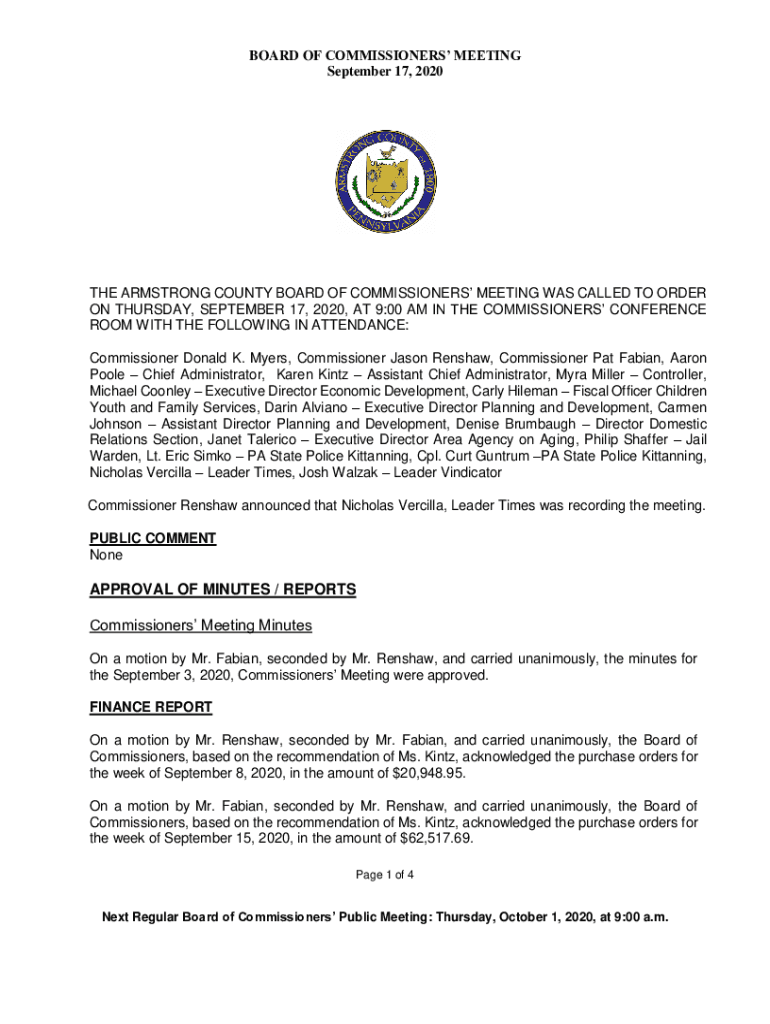 BOARD OF COMMISSIONERS' MEETING
September 17, 2020

ARMSTRONG COUNTY 1800 PENNSYLVANIA

THE ARMSTRONG COUNTY BOARD OF COMMISSIONERS' MEETING WAS CALLED TO ORDER ON THURSDAY, SEPTEMBER 17, 2020, AT 9:00 AM IN THE COMMISSIONERS' CONFERENCE ROOM WITH THE FOLLOWING IN ATTENDANCE:

Commissioner Donald K. Myers, Commissioner Jason Renshaw, Commissioner Pat Fabian, Aaron Poole – Chief Administrator, Karen Kintz – Assistant Chief Administrator, Myra Miller – Controller, Michael Coonley – Executive Director Economic Development, Carly Hileman – Fiscal Officer Children Youth and Family Services, Darin Alviano – Executive Director Planning and Development, Carmen Johnson – Assistant Director Planning and Development, Denise Brumbaugh – Director Domestic Relations Section, Janet Talerico – Executive Director Area Agency on Aging, Philip Shaffer – Jail Warden, Lt. Eric Simko – PA State Police Kittanning, Cpl. Curt Guntrum –PA State Police Kittanning, Nicholas Vercilla – Leader Times, Josh Walzak – Leader Vindicator

Commissioner Renshaw announced that Nicholas Vercilla, Leader Times was recording the meeting.

PUBLIC COMMENT
None

APPROVAL OF MINUTES / REPORTS

Commissioners' Meeting Minutes

On a motion by Mr. Fabian, seconded by Mr. Renshaw, and carried unanimously, the minutes for the September 3, 2020, Commissioners' Meeting were approved.

FINANCE REPORT

On a motion by Mr. Renshaw, seconded by Mr. Fabian, and carried unanimously, the Board of Commissioners, based on the recommendation of Ms. Kintz, acknowledged the purchase orders for the week of September 8, 2020, in the amount of $20,948.95.

On a motion by Mr. Fabian, seconded by Mr. Renshaw, and carried unanimously, the Board of Commissioners, based on the recommendation of Ms. Kintz, acknowledged the purchase orders for the week of September 15, 2020, in the amount of $62,517.69.

Page 1 of 4

Next Regular Board of Commissioners' Public Meeting: Thursday, October 1, 2020, at 9:00 a.m.